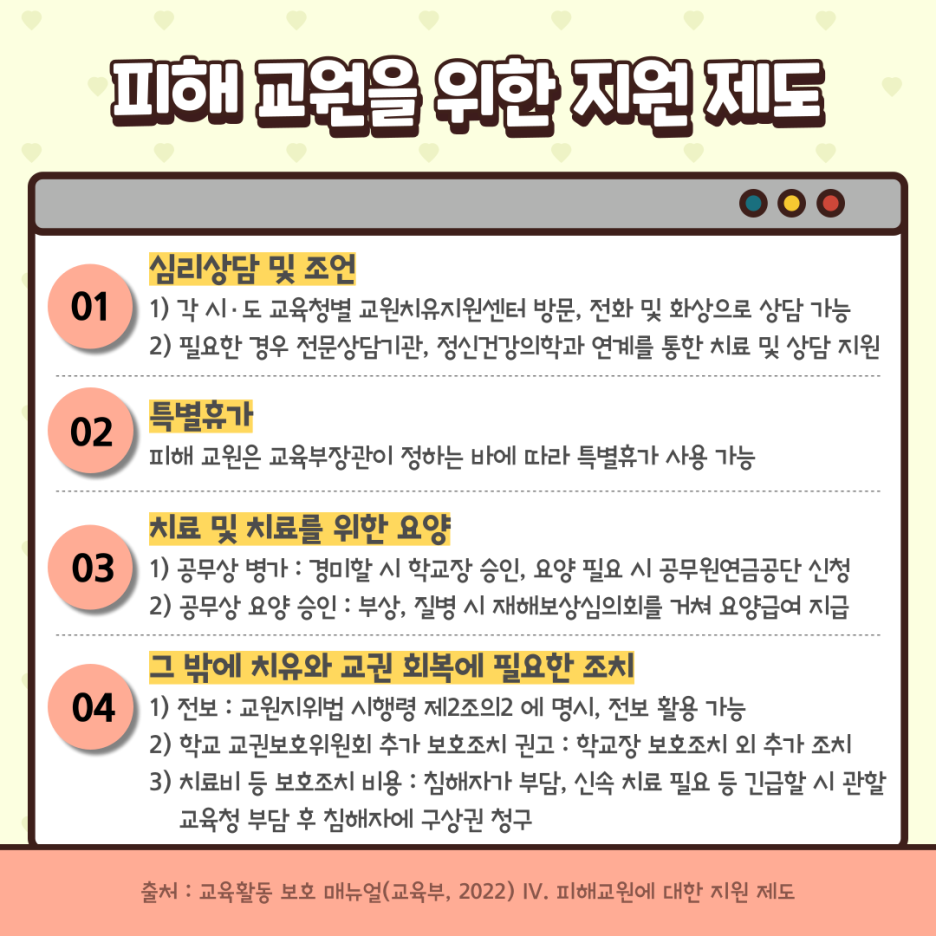 피해 교원을 위한 지원 제도

01
심리상담 및 조언
1) 각 시·도 교육청별 교원치유지원센터 방문, 전화 및 화상으로 상담 가능
2) 필요한 경우 전문상담기관, 정신건강의학과 연계를 통한 치료 및 상담 지원

02
특별휴가
피해 교원은 교육부장관이 정하는 바에 따라 특별휴가 사용 가능

03
치료 및 치료를 위한 요양
1) 공무상 병가 : 경미할 시 학교장 승인, 요양 필요 시 공무원연금공단 신청
2) 공무상 요양 승인 : 부상, 질병 시 재해보상심의회를 거쳐 요양급여 지급

04
그 밖에 치유와 교권 회복에 필요한 조치
1) 전보 : 교원지위법 시행령 제2조의2 에 명시, 전보 활용 가능
2) 학교 교권보호위원회 추가 보호조치 권고 : 학교장 보호조치 외 추가 조치
3) 치료비 등 보호조치 비용 : 침해자가 부담, 신속 치료 필요 등 긴급할 시 관할 교육청 부담 후 침해자에 구상권 청구

출처 : 교육활동 보호 매뉴얼(교육부, 2022) IV. 피해교원에 대한 지원 제도